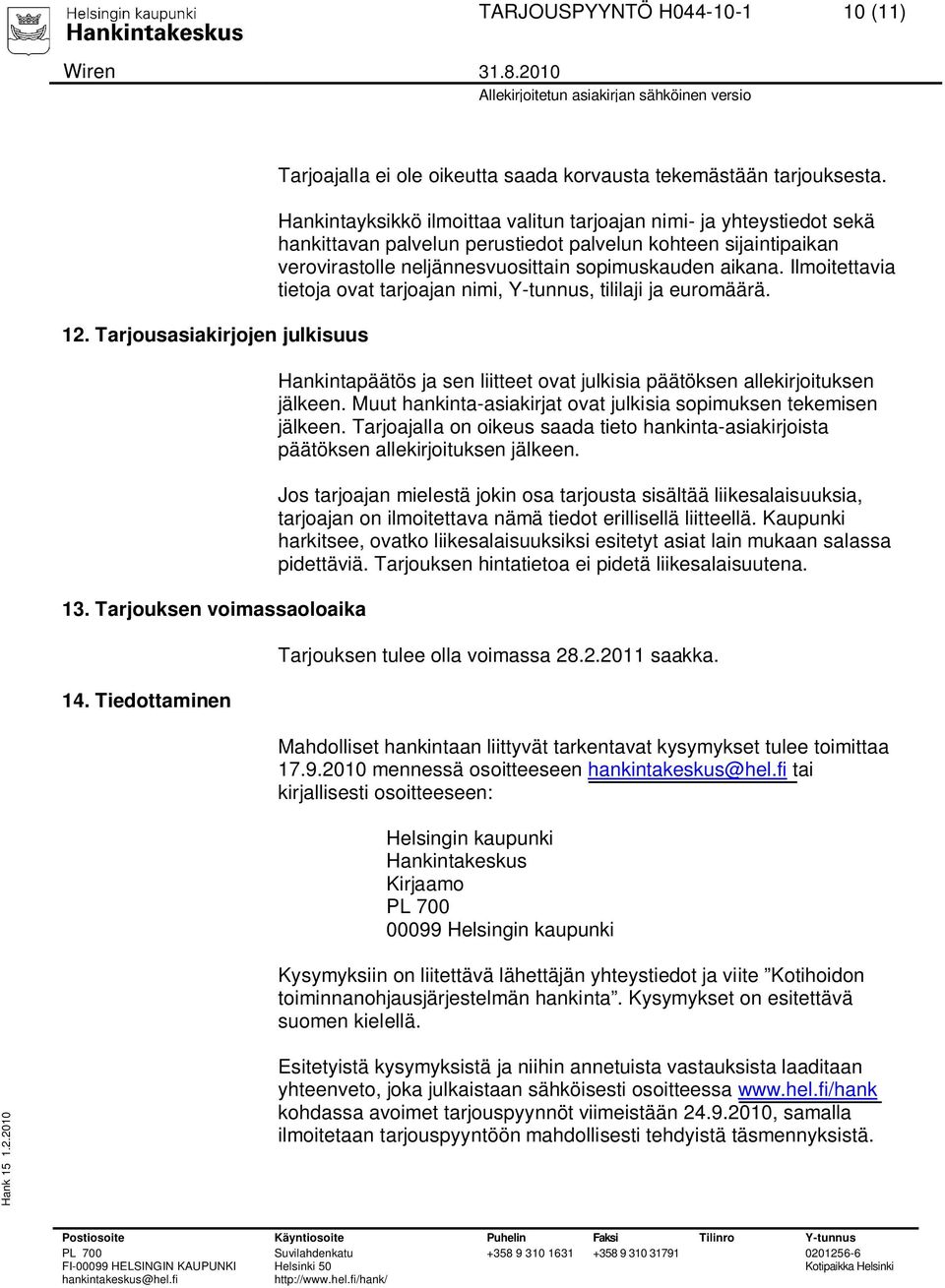 Helsingin kaupunki
Hankintakeskus

TARJOUSPYYNTÖ H044-10-1 10 (11)

Wiren 31.8.2010
Allekirjoitetun asiakirjan sähköinen versio

Tarjoajalla ei ole oikeutta saada korvausta tekemästään tarjouksesta.

Hankintayksikkö ilmoittaa valitun tarjoajan nimi- ja yhteystiedot sekä hankittavan palvelun perustiedot palvelun kohteen sijaintipaikan verovirastolle neljännesvuosittain sopimuskauden aikana. Ilmoitettavia tietoja ovat tarjoajan nimi, Y-tunnus, tililaji ja euromäärä.

12. Tarjousasiakirjojen julkisuus

Hankintapäätös ja sen liitteet ovat julkisia päätöksen allekirjoituksen jälkeen. Muut hankinta-asiakirjat ovat julkisia sopimuksen tekemisen jälkeen. Tarjoajalla on oikeus saada tieto hankinta-asiakirjoista päätöksen allekirjoituksen jälkeen.

Jos tarjoajan mielestä jokin osa tarjousta sisältää liikesalaisuuksia, tarjoajan on ilmoitettava nämä tiedot erillisellä liitteellä. Kaupunki harkitsee, ovatko liikesalaisuuksiksi esitetyt asiat lain mukaan salassa pidettäviä. Tarjouksen hintatietoa ei pidetä liikesalaisuutena.

13. Tarjouksen voimassaoloaika

Tarjouksen tulee olla voimassa 28.2.2011 saakka.

14. Tiedottaminen

Mahdolliset hankintaan liittyvät tarkentavat kysymykset tulee toimittaa 17.9.2010 mennessä osoitteeseen hankintakeskus@hel.fi tai kirjallisesti osoitteeseen:

Helsingin kaupunki
Hankintakeskus
Kirjaamo
PL 700
00099 Helsingin kaupunki

Kysymyksiin on liitettävä lähettäjän yhteystiedot ja viite ”Kotihoidon toiminnanohjausjärjestelmän hankinta”. Kysymykset on esitettävä suomen kielellä.

Esitetyistä kysymyksistä ja niihin annetuista vastauksista laaditaan yhteenveto, joka julkaistaan sähköisesti osoitteessa www.hel.fi/hank kohdassa avoimet tarjouspyynnöt viimeistään 24.9.2010, samalla ilmoitetaan tarjouspyyntöön mahdollisesti tehdyistä täsmennyksistä.

Hank 15 1.2.2010

| Postiosoite | Käyntiosoite | Puhelin | Faksi | Tilinro | Y-tunnus |
|---|---|---|---|---|---|
| PL 700 | Suvilahdenkatu | +358 9 310 1631 | +358 9 310 31791 | | 0201256-6 |
| FI-00099 HELSINGIN KAUPUNKI | Helsinki 50 | | | | Kotipaikka Helsinki |
| hankintakeskus@hel.fi | http://www.hel.fi/hank/ | | | | |